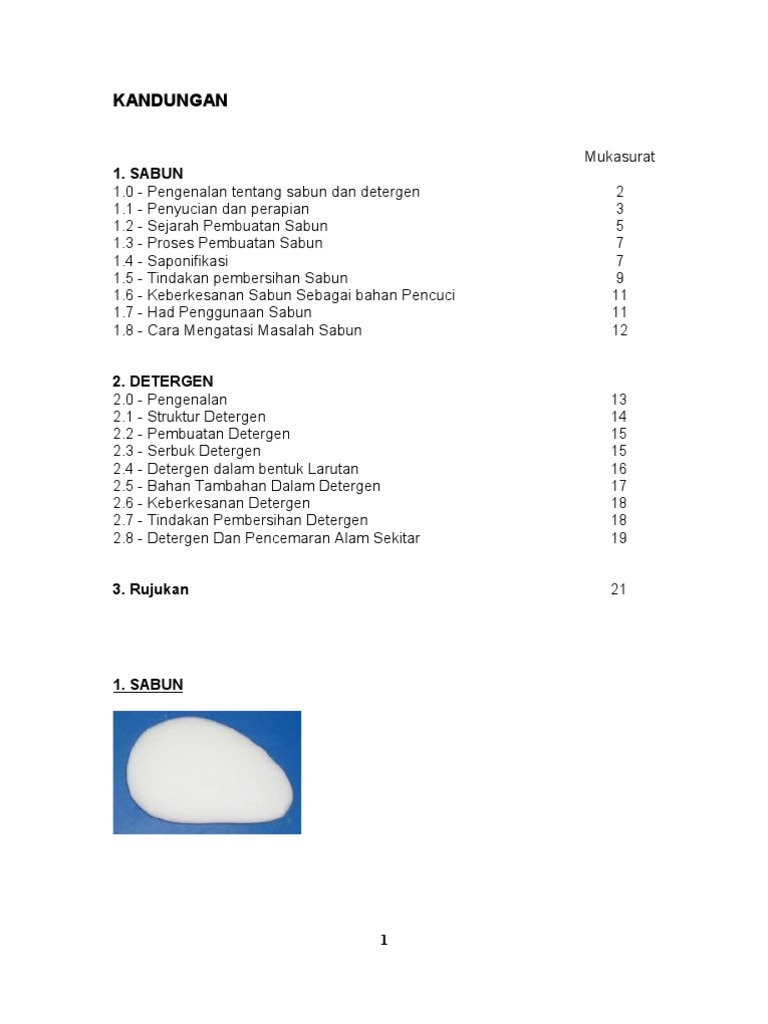 KANDUNGAN

Mukasurat

1. SABUN
1.0 - Pengenalan tentang sabun dan detergen 2
1.1 - Penyucian dan perapian 3
1.2 - Sejarah Pembuatan Sabun 5
1.3 - Proses Pembuatan Sabun 7
1.4 - Saponifikasi 7
1.5 - Tindakan pembersihan Sabun 9
1.6 - Keberkesanan Sabun Sebagai bahan Pencuci 11
1.7 - Had Penggunaan Sabun 11
1.8 - Cara Mengatasi Masalah Sabun 12

2. DETERGEN
2.0 - Pengenalan 13
2.1 - Struktur Detergen 14
2.2 - Pembuatan Detergen 15
2.3 - Serbuk Detergen 15
2.4 - Detergen dalam bentuk Larutan 16
2.5 - Bahan Tambahan Dalam Detergen 17
2.6 - Keberkesanan Detergen 18
2.7 - Tindakan Pembersihan Detergen 18
2.8 - Detergen Dan Pencemaran Alam Sekitar 19

3. Rujukan 21

1. SABUN

1